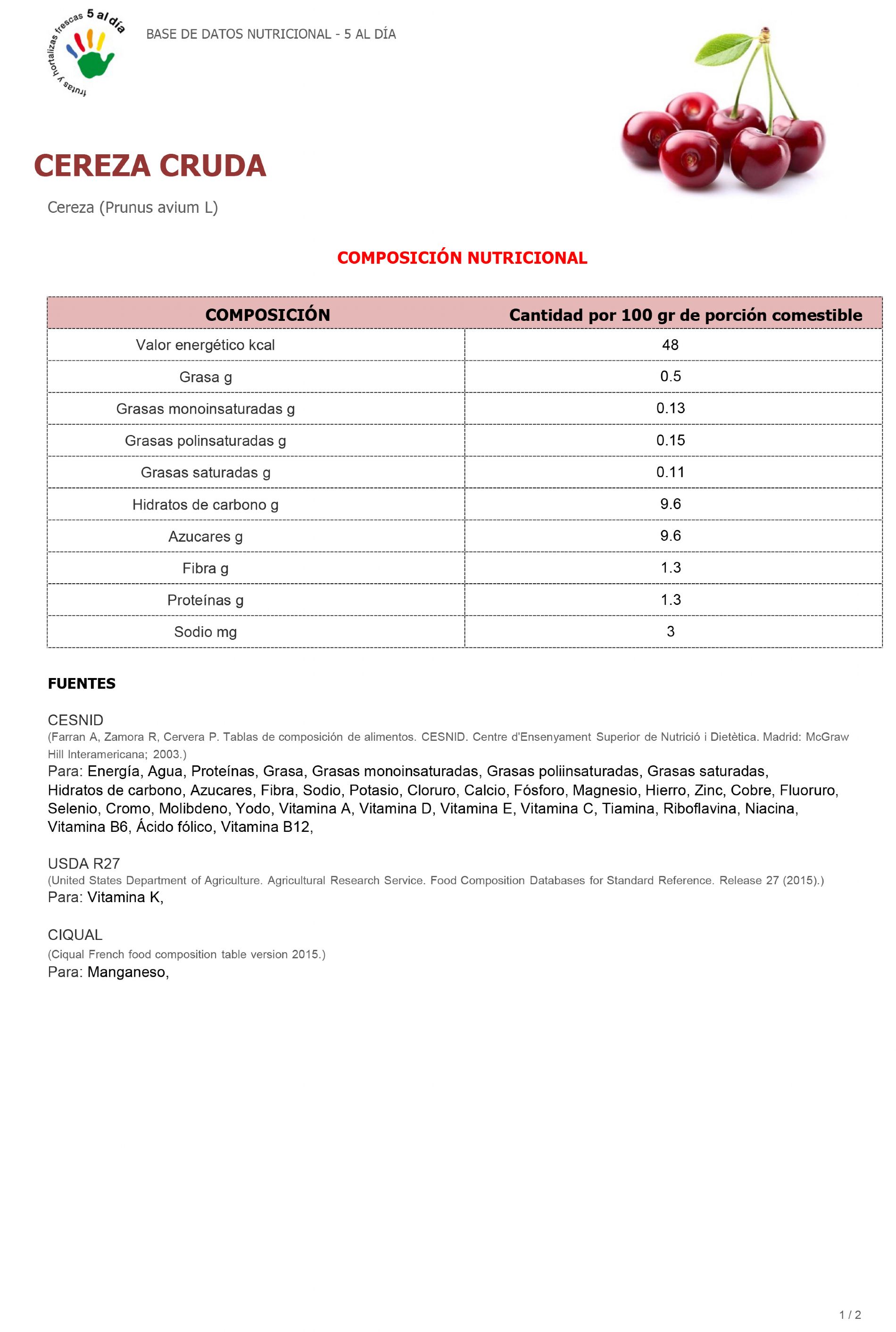 frutas y hortalizas frescas 5 al día

BASE DE DATOS NUTRICIONAL - 5 AL DÍA

CEREZA CRUDA

Cereza (Prunus avium L)

COMPOSICIÓN NUTRICIONAL

| COMPOSICIÓN | Cantidad por 100 gr de porción comestible |
|---|---|
| Valor energético kcal | 48 |
| Grasa g | 0.5 |
| Grasas monoinsaturadas g | 0.13 |
| Grasas polinsaturadas g | 0.15 |
| Grasas saturadas g | 0.11 |
| Hidratos de carbono g | 9.6 |
| Azucares g | 9.6 |
| Fibra g | 1.3 |
| Proteínas g | 1.3 |
| Sodio mg | 3 |

FUENTES

CESNID
(Farran A, Zamora R, Cervera P. Tablas de composición de alimentos. CESNID. Centre d'Ensenyament Superior de Nutrició i Dietètica. Madrid: McGraw Hill Interamericana; 2003.)
Para: Energía, Agua, Proteínas, Grasa, Grasas monoinsaturadas, Grasas poliinsaturadas, Grasas saturadas, Hidratos de carbono, Azucares, Fibra, Sodio, Potasio, Cloruro, Calcio, Fósforo, Magnesio, Hierro, Zinc, Cobre, Fluoruro, Selenio, Cromo, Molibdeno, Yodo, Vitamina A, Vitamina D, Vitamina E, Vitamina C, Tiamina, Riboflavina, Niacina, Vitamina B6, Ácido fólico, Vitamina B12,

USDA R27
(United States Department of Agriculture. Agricultural Research Service. Food Composition Databases for Standard Reference. Release 27 (2015).)
Para: Vitamina K,

CIQUAL
(Ciqual French food composition table version 2015.)
Para: Manganeso,

1 / 2